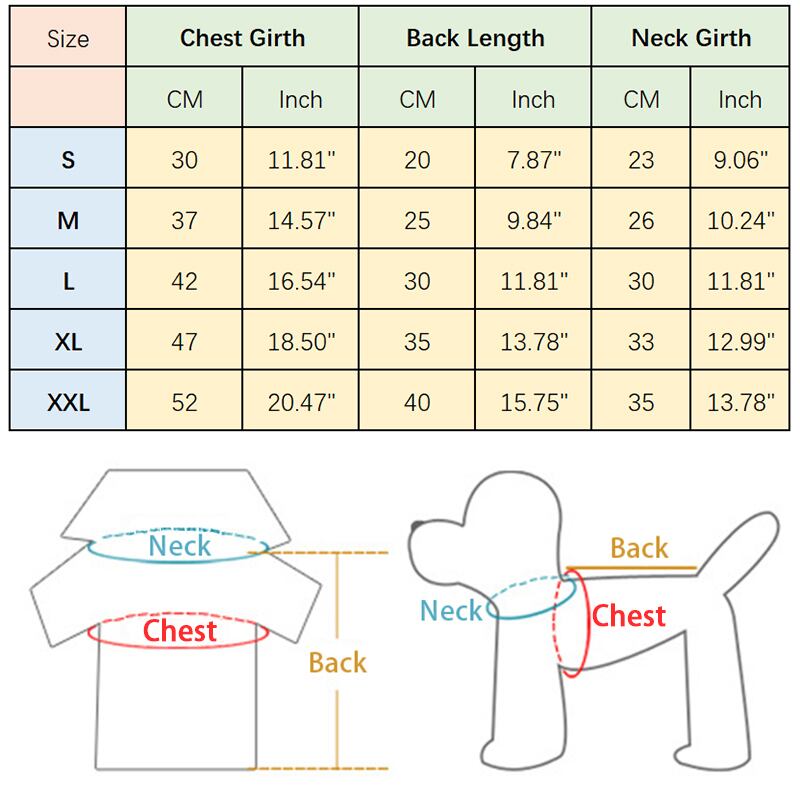 | Size | Chest Girth | | Back Length | | Neck Girth | |
|---|---|---|---|---|---|---|
| | CM | Inch | CM | Inch | CM | Inch |
| S | 30 | 11.81" | 20 | 7.87" | 23 | 9.06" |
| M | 37 | 14.57" | 25 | 9.84" | 26 | 10.24" |
| L | 42 | 16.54" | 30 | 11.81" | 30 | 11.81" |
| XL | 47 | 18.50" | 35 | 13.78" | 33 | 12.99" |
| XXL | 52 | 20.47" | 40 | 15.75" | 35 | 13.78" |

Neck
Chest
Back

Back
Neck
Chest